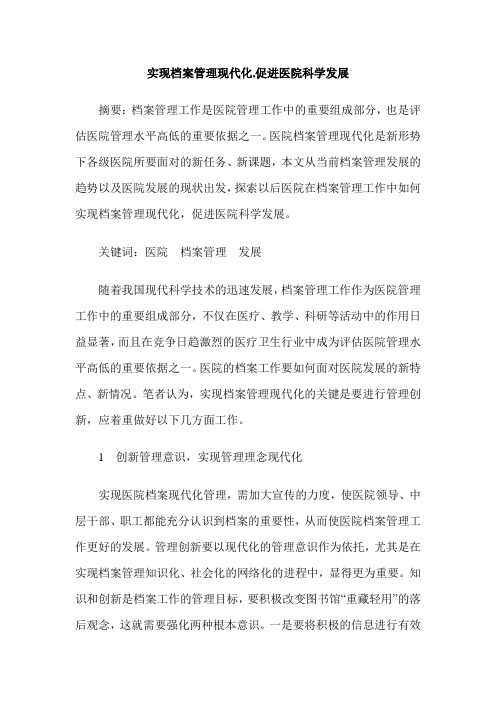 实现档案管理现代化,促进医院科学发展

摘要：档案管理工作是医院管理工作中的重要组成部分，也是评估医院管理水平高低的重要依据之一。医院档案管理现代化是新形势下各级医院所要面对的新任务、新课题，本文从当前档案管理发展的趋势以及医院发展的现状出发，探索以后医院在档案管理工作中如何实现档案管理现代化，促进医院科学发展。

关键词：医院　档案管理　发展

随着我国现代科学技术的迅速发展，档案管理工作作为医院管理工作中的重要组成部分，不仅在医疗、教学、科研等活动中的作用日益显著，而且在竞争日趋激烈的医疗卫生行业中成为评估医院管理水平高低的重要依据之一。医院的档案工作要如何面对医院发展的新特点、新情况。笔者认为，实现档案管理现代化的关键是要进行管理创新，应着重做好以下几方面工作。

1　创新管理意识，实现管理理念现代化

实现医院档案现代化管理，需加大宣传的力度，使医院领导、中层干部、职工都能充分认识到档案的重要性，从而使医院档案管理工作更好的发展。管理创新要以现代化的管理意识作为依托，尤其是在实现档案管理知识化、社会化的网络化的进程中，显得更为重要。知识和创新是档案工作的管理目标，要积极改变图书馆“重藏轻用”的落后观念，这就需要强化两种根本意识。一是要将积极的信息进行有效